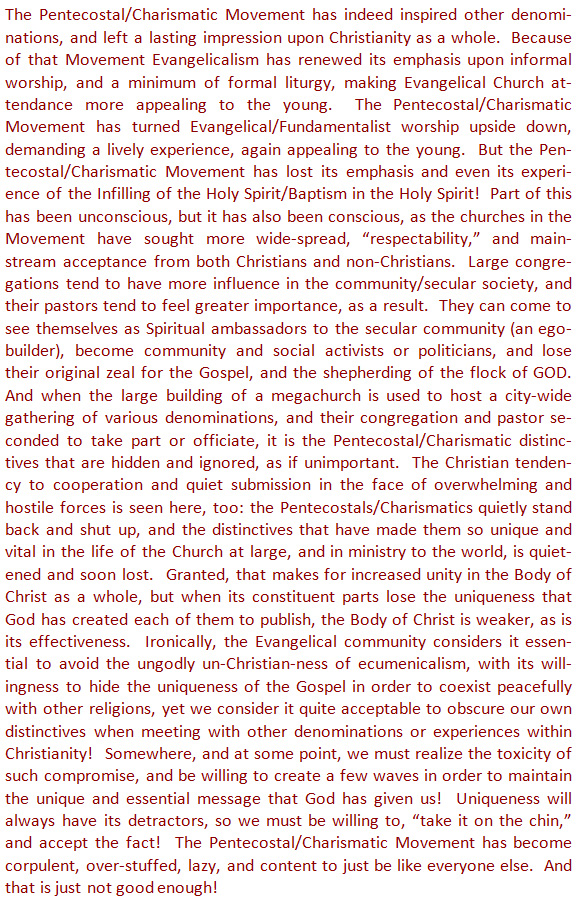 The Pentecostal/Charismatic Movement has indeed inspired other denominations, and left a lasting impression upon Christianity as a whole. Because of that Movement Evangelicalism has renewed its emphasis upon informal worship, and a minimum of formal liturgy, making Evangelical Church attendance more appealing to the young. The Pentecostal/Charismatic Movement has turned Evangelical/Fundamentalist worship upside down, demanding a lively experience, again appealing to the young. But the Pentecostal/Charismatic Movement has lost its emphasis and even its experience of the Infilling of the Holy Spirit/Baptism in the Holy Spirit! Part of this has been unconscious, but it has also been conscious, as the churches in the Movement have sought more wide-spread, "respectability," and mainstream acceptance from both Christians and non-Christians. Large congregations tend to have more influence in the community/secular society, and their pastors tend to feel greater importance, as a result. They can come to see themselves as Spiritual ambassadors to the secular community (an ego-builder), become community and social activists or politicians, and lose their original zeal for the Gospel, and the shepherding of the flock of GOD. And when the large building of a megachurch is used to host a city-wide gathering of various denominations, and their congregation and pastor seconded to take part or officiate, it is the Pentecostal/Charismatic distinctives that are hidden and ignored, as if unimportant. The Christian tendency to cooperation and quiet submission in the face of overwhelming and hostile forces is seen here, too: the Pentecostals/Charismatics quietly stand back and shut up, and the distinctives that have made them so unique and vital in the life of the Church at large, and in ministry to the world, is quietened and soon lost. Granted, that makes for increased unity in the Body of Christ as a whole, but when its constituent parts lose the uniqueness that God has created each of them to publish, the Body of Christ is weaker, as is its effectiveness. Ironically, the Evangelical community considers it essential to avoid the ungodly un-Christian-ness of ecumenicalism, with its willingness to hide the uniqueness of the Gospel in order to coexist peacefully with other religions, yet we consider it quite acceptable to obscure our own distinctives when meeting with other denominations or experiences within Christianity! Somewhere, and at some point, we must realize the toxicity of such compromise, and be willing to create a few waves in order to maintain the unique and essential message that God has given us! Uniqueness will always have its detractors, so we must be willing to, "take it on the chin," and accept the fact! The Pentecostal/Charismatic Movement has become corpulent, over-stuffed, lazy, and content to just be like everyone else. And that is just not good enough!